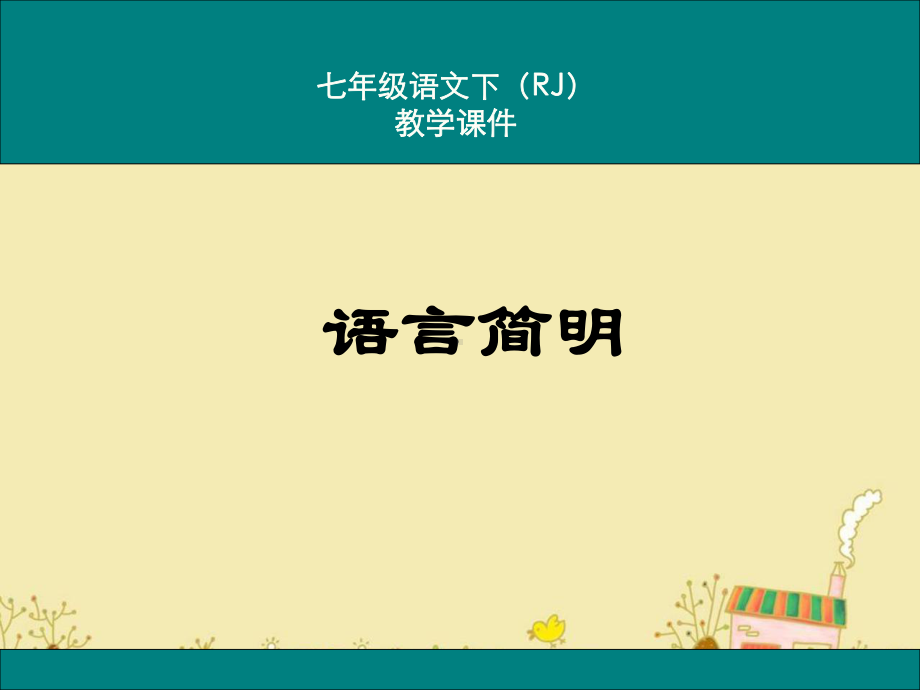 七年级语文下（RJ）
教学课件

语言简明